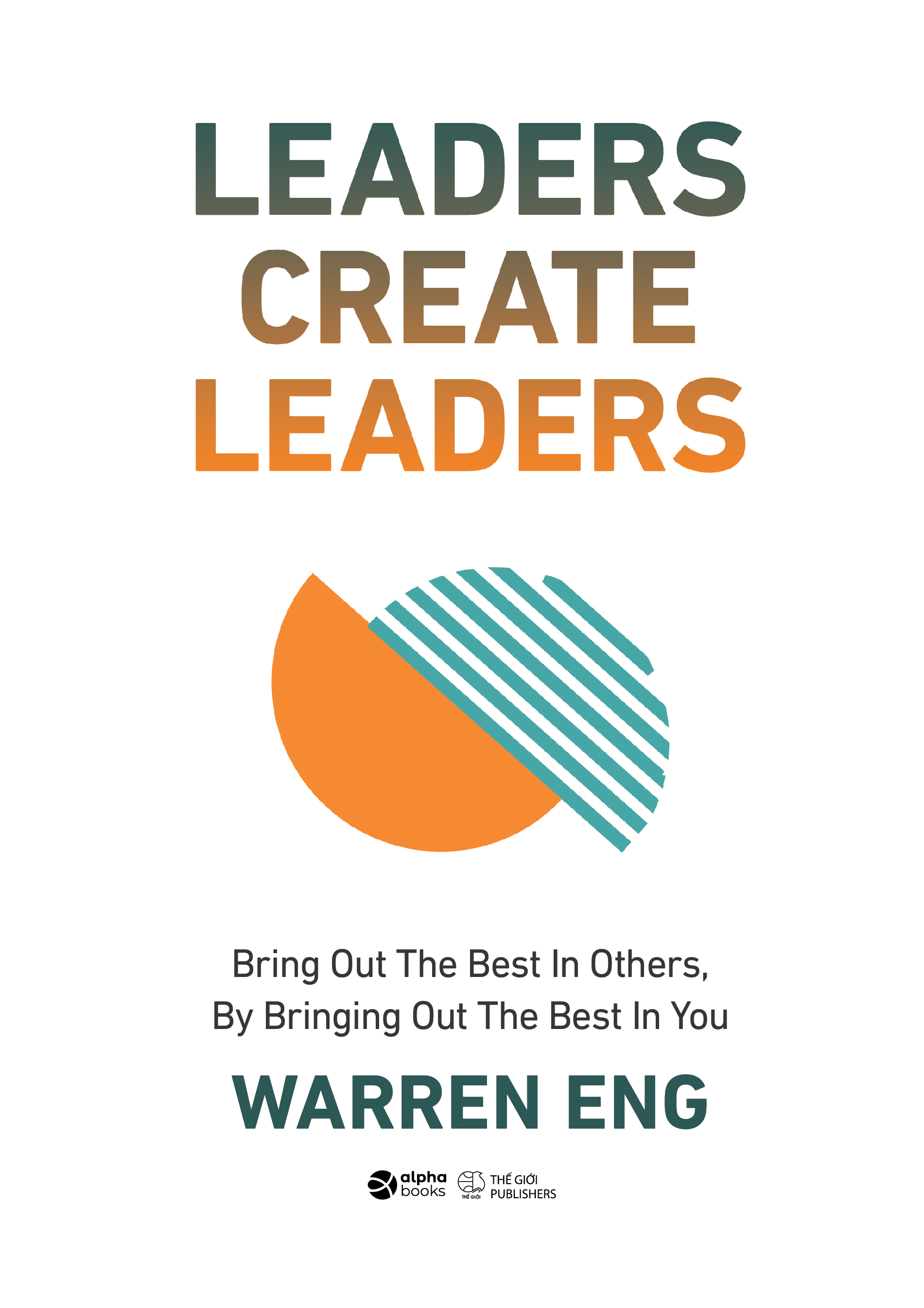 LEADERS
CREATE
LEADERS

Bring Out The Best In Others,
By Bringing Out The Best In You

WARREN ENG

alpha books

THẾ GIỚI

THẾ GIỚI
PUBLISHERS